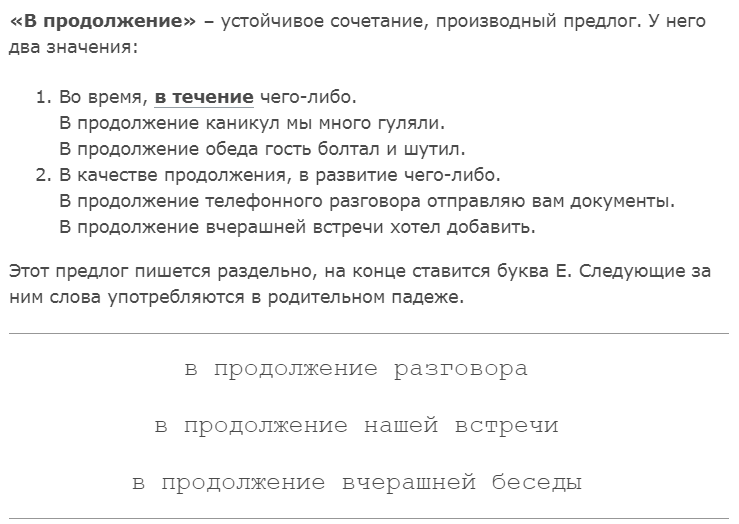 «В продолжение» – устойчивое сочетание, производный предлог. У него два значения:

1. Во время, в течение чего-либо.
В продолжение каникул мы много гуляли.
В продолжение обеда гость болтал и шутил.
2. В качестве продолжения, в развитие чего-либо.
В продолжение телефонного разговора отправляю вам документы.
В продолжение вчерашней встречи хотел добавить.

Этот предлог пишется раздельно, на конце ставится буква Е. Следующие за ним слова употребляются в родительном падеже.

в продолжение разговора

в продолжение нашей встречи

в продолжение вчерашней беседы